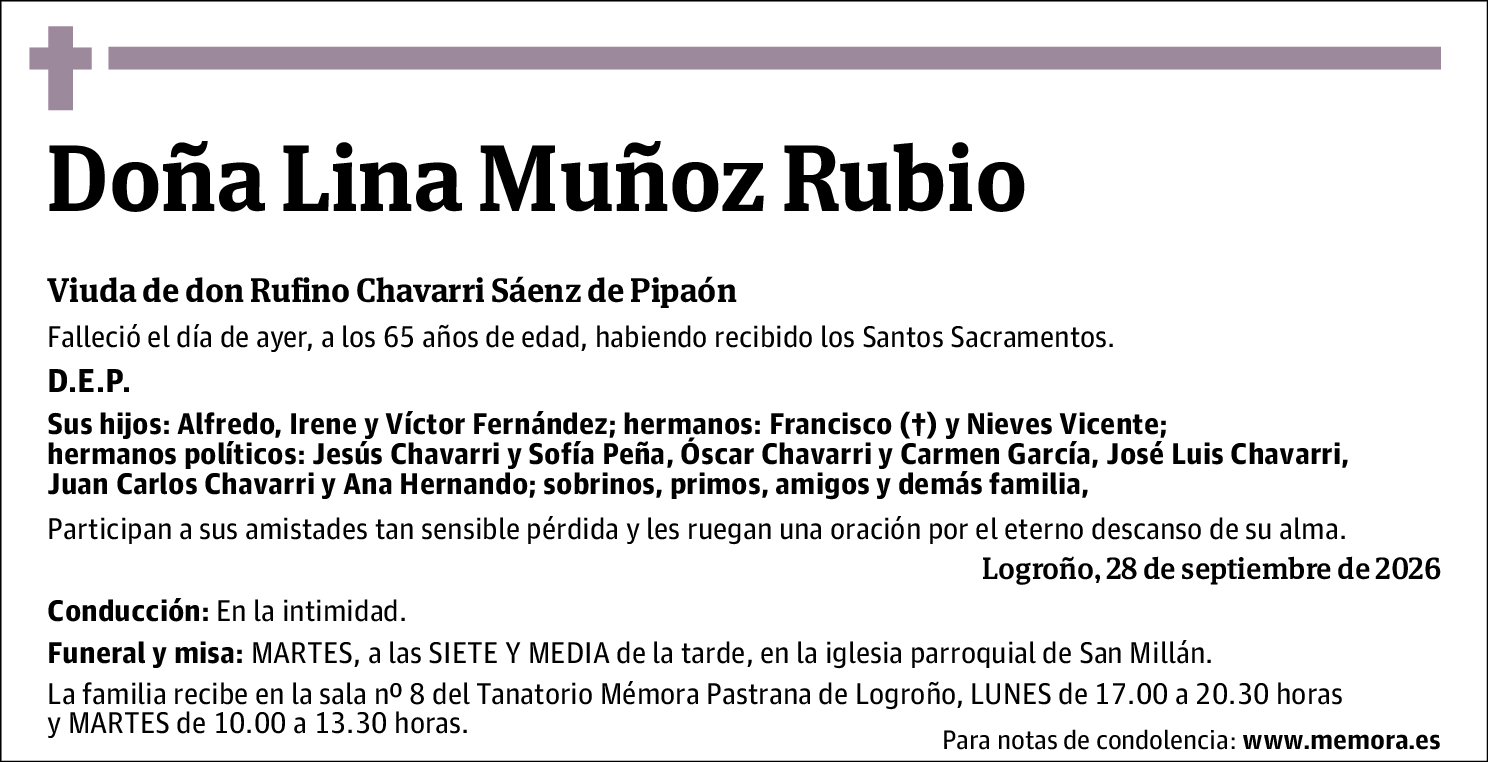 Doña Lina Muñoz Rubio

Viuda de don Rufino Chavarri Sáenz de Pipaón

Falleció el día de ayer, a los 65 años de edad, habiendo recibido los Santos Sacramentos.

D.E.P.

Sus hijos: Alfredo, Irene y Víctor Fernández; hermanos: Francisco (†) y Nieves Vicente; hermanos políticos: Jesús Chavarri y Sofía Peña, Óscar Chavarri y Carmen García, José Luis Chavarri, Juan Carlos Chavarri y Ana Hernando; sobrinos, primos, amigos y demás familia,

Participan a sus amistades tan sensible pérdida y les ruegan una oración por el eterno descanso de su alma.

Logroño, 28 de septiembre de 2026

Conducción: En la intimidad.

Funeral y misa: MARTES, a las SIETE Y MEDIA de la tarde, en la iglesia parroquial de San Millán.

La familia recibe en la sala nº 8 del Tanatorio Mémora Pastrana de Logroño, LUNES de 17.00 a 20.30 horas y MARTES de 10.00 a 13.30 horas.

Para notas de condolencia: www.memora.es